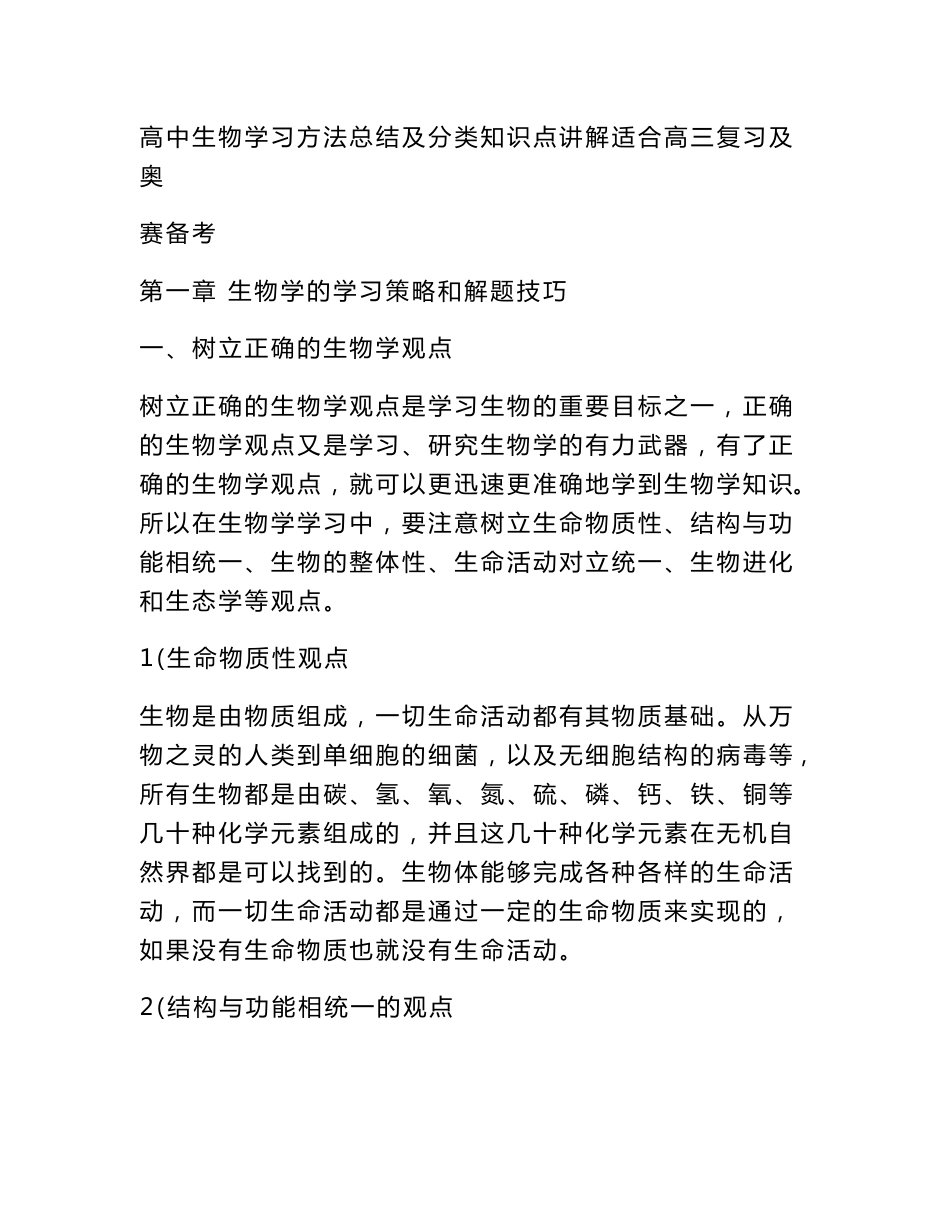 高中生物学习方法总结及分类知识点讲解适合高三复习及奥

赛备考

第一章 生物学的学习策略和解题技巧

一、树立正确的生物学观点

树立正确的生物学观点是学习生物的重要目标之一，正确的生物学观点又是学习、研究生物学的有力武器，有了正确的生物学观点，就可以更迅速更准确地学到生物学知识。所以在生物学学习中，要注意树立生命物质性、结构与功能相统一、生物的整体性、生命活动对立统一、生物进化和生态学等观点。

1(生命物质性观点

生物是由物质组成，一切生命活动都有其物质基础。从万物之灵的人类到单细胞的细菌，以及无细胞结构的病毒等，所有生物都是由碳、氢、氧、氮、硫、磷、钙、铁、铜等几十种化学元素组成的，并且这几十种化学元素在无机自然界都是可以找到的。生物体能够完成各种各样的生命活动，而一切生命活动都是通过一定的生命物质来实现的，如果没有生命物质也就没有生命活动。

2(结构与功能相统一的观点